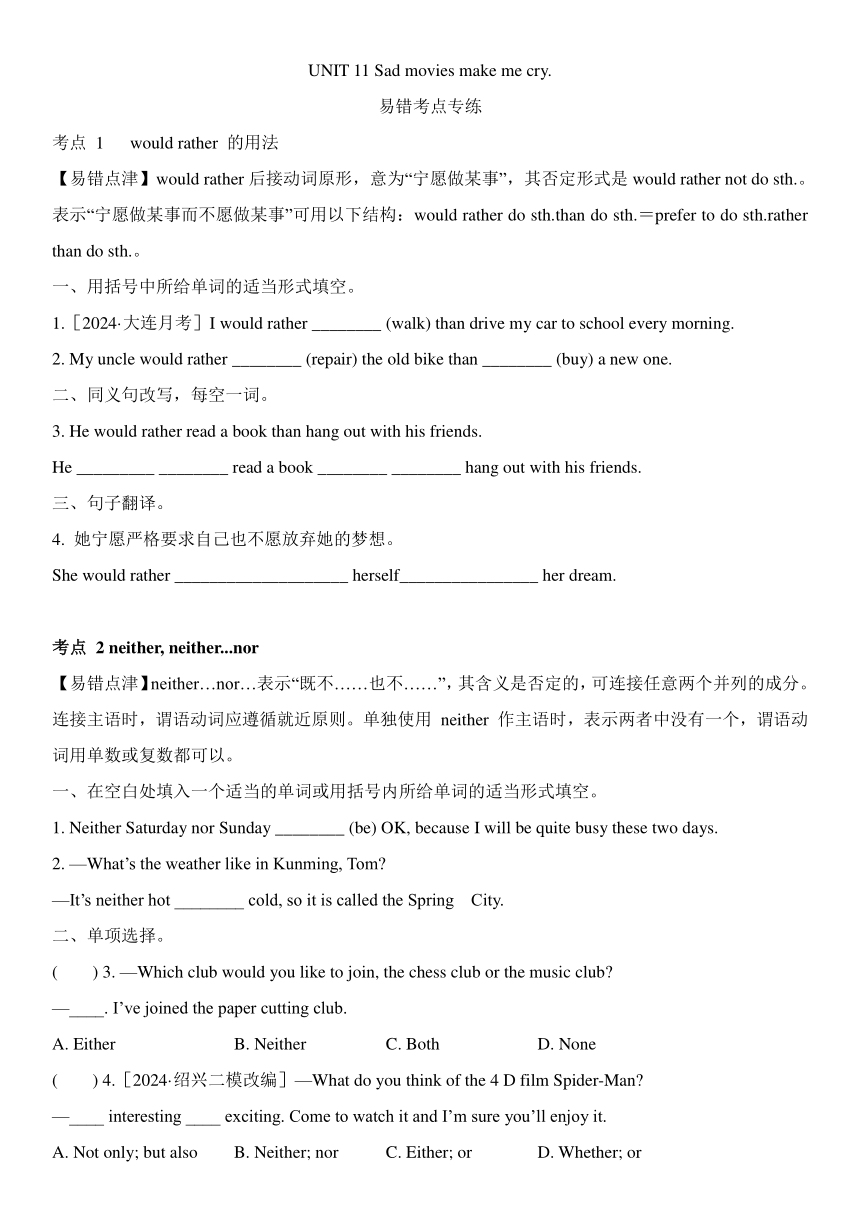 UNIT 11 Sad movies make me cry.

易错考点专练

考点 1 would rather 的用法

【易错点津】would rather 后接动词原形，意为“宁愿做某事”，其否定形式是 would rather not do sth.。表示“宁愿做某事而不愿做某事”可用以下结构：would rather do sth.than do sth.＝prefer to do sth.rather than do sth.。

一、用括号中所给单词的适当形式填空。

1.［2024·大连月考］I would rather ________ (walk) than drive my car to school every morning.

2. My uncle would rather ________ (repair) the old bike than ________ (buy) a new one.

二、同义句改写，每空一词。

3. He would rather read a book than hang out with his friends.

He _________ ________ read a book ________ ________ hang out with his friends.

三、句子翻译。

4. 她宁愿严格要求自己也不愿放弃她的梦想。

She would rather ____________________ herself________________ her dream.

考点 2 neither, neither...nor

【易错点津】neither…nor…表示“既不……也不……”，其含义是否定的，可连接任意两个并列的成分。连接主语时，谓语动词应遵循就近原则。单独使用 neither 作主语时，表示两者中没有一个，谓语动词用单数或复数都可以。

一、在空白处填入一个适当的单词或用括号内所给单词的适当形式填空。

1. Neither Saturday nor Sunday ________ (be) OK, because I will be quite busy these two days.

2. —What’s the weather like in Kunming, Tom?

—It’s neither hot ________ cold, so it is called the Spring City.

二、单项选择。

( ) 3. —Which club would you like to join, the chess club or the music club?

—____. I’ve joined the paper cutting club.

A. Either B. Neither C. Both D. None

( ) 4.［2024·绍兴二模改编］—What do you think of the 4 D film Spider-Man?

—____ interesting ____ exciting. Come to watch it and I’m sure you’ll enjoy it.

A. Not only; but also B. Neither; nor C. Either; or D. Whether; or